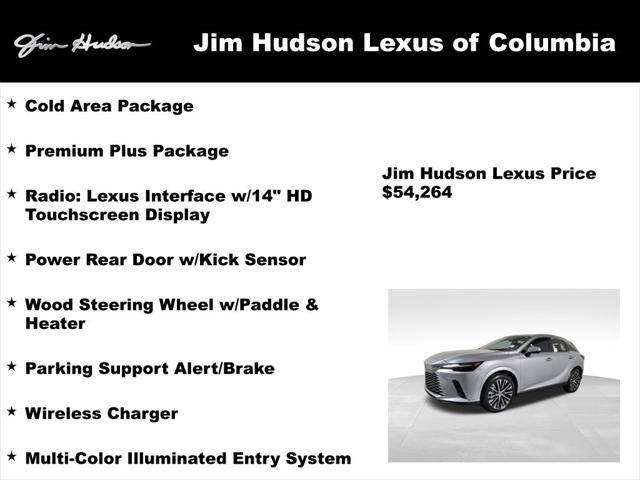 Jim Hudson

Jim Hudson Lexus of Columbia

★ Cold Area Package

★ Premium Plus Package

★ Radio: Lexus Interface w/14" HD Touchscreen Display

★ Power Rear Door w/Kick Sensor

★ Wood Steering Wheel w/Paddle & Heater

★ Parking Support Alert/Brake

★ Wireless Charger

★ Multi-Color Illuminated Entry System

Jim Hudson Lexus Price
$54,264